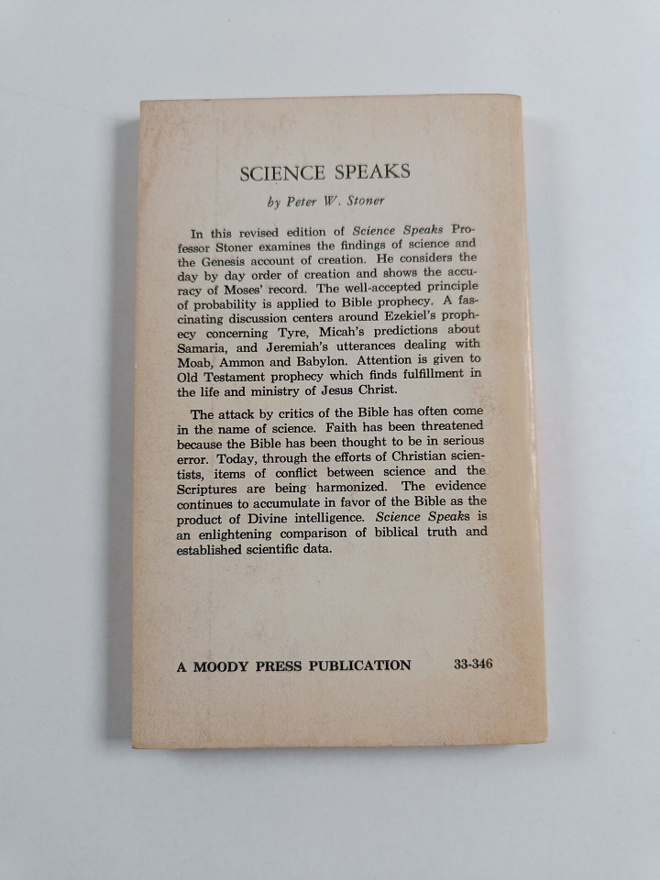 SCIENCE SPEAKS

by Peter W. Stoner

In this revised edition of Science Speaks Professor Stoner examines the findings of science and the Genesis account of creation. He considers the day by day order of creation and shows the accuracy of Moses' record. The well-accepted principle of probability is applied to Bible prophecy. A fascinating discussion centers around Ezekiel's prophecy concerning Tyre, Micah's predictions about Samaria, and Jeremiah's utterances dealing with Moab, Ammon and Babylon. Attention is given to Old Testament prophecy which finds fulfillment in the life and ministry of Jesus Christ.

The attack by critics of the Bible has often come in the name of science. Faith has been threatened because the Bible has been thought to be in serious error. Today, through the efforts of Christian scientists, items of conflict between science and the Scriptures are being harmonized. The evidence continues to accumulate in favor of the Bible as the product of Divine intelligence. Science Speaks is an enlightening comparison of biblical truth and established scientific data.

A MOODY PRESS PUBLICATION 33-346